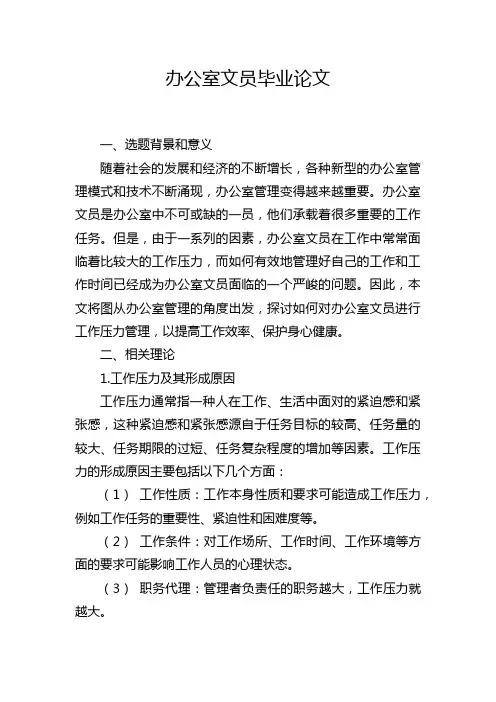 办公室文员毕业论文

一、选题背景和意义

随着社会的发展和经济的不断增长，各种新型的办公室管理模式和技术不断涌现，办公室管理变得越来越重要。办公室文员是办公室中不可或缺的一员，他们承载着很多重要的工作任务。但是，由于一系列的因素，办公室文员在工作中常常面临着比较大的工作压力，而如何有效地管理好自己的工作和工作时间已经成为办公室文员面临的一个严峻的问题。因此，本文将图从办公室管理的角度出发，探讨如何对办公室文员进行工作压力管理，以提高工作效率、保护身心健康。

二、相关理论

1.工作压力及其形成原因

工作压力通常指一种人在工作、生活中面对的紧迫感和紧张感，这种紧迫感和紧张感源自于任务目标的较高、任务量的较大、任务期限的过短、任务复杂程度的增加等因素。工作压力的形成原因主要包括以下几个方面：

（1） 工作性质：工作本身性质和要求可能造成工作压力，例如工作任务的重要性、紧迫性和困难度等。

（2） 工作条件：对工作场所、工作时间、工作环境等方面的要求可能影响工作人员的心理状态。

（3） 职务代理：管理者负责任的职务越大，工作压力就越大。